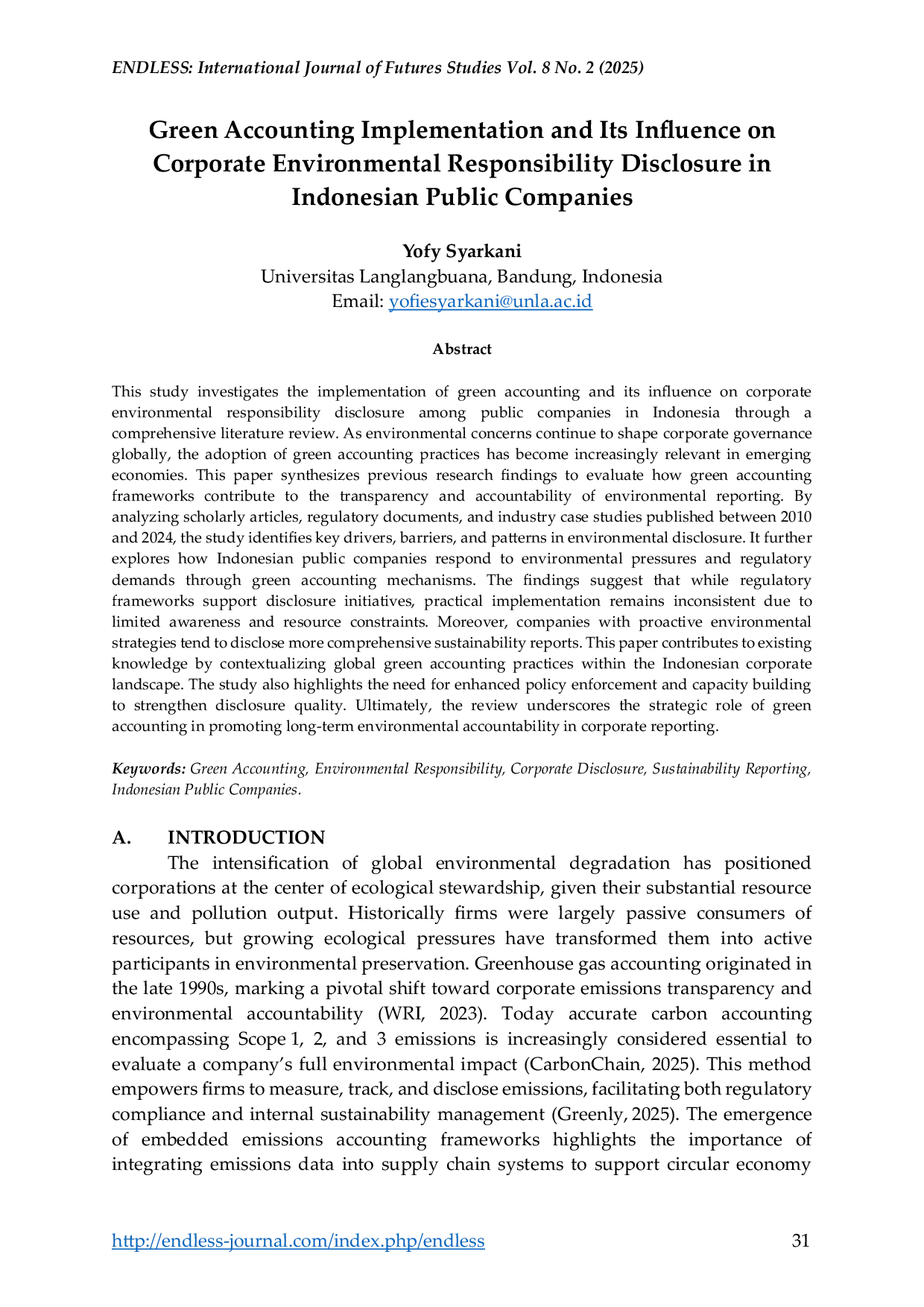 ENDLESS: International Journal of Futures Studies Vol. 8 No. 2 (2025)

Green Accounting Implementation and Its Influence on Corporate Environmental Responsibility Disclosure in Indonesian Public Companies

Yofy Syarkani
Universitas Langlangbuana, Bandung, Indonesia
Email: yofiesyarkani@unla.ac.id

Abstract

This study investigates the implementation of green accounting and its influence on corporate environmental responsibility disclosure among public companies in Indonesia through a comprehensive literature review. As environmental concerns continue to shape corporate governance globally, the adoption of green accounting practices has become increasingly relevant in emerging economies. This paper synthesizes previous research findings to evaluate how green accounting frameworks contribute to the transparency and accountability of environmental reporting. By analyzing scholarly articles, regulatory documents, and industry case studies published between 2010 and 2024, the study identifies key drivers, barriers, and patterns in environmental disclosure. It further explores how Indonesian public companies respond to environmental pressures and regulatory demands through green accounting mechanisms. The findings suggest that while regulatory frameworks support disclosure initiatives, practical implementation remains inconsistent due to limited awareness and resource constraints. Moreover, companies with proactive environmental strategies tend to disclose more comprehensive sustainability reports. This paper contributes to existing knowledge by contextualizing global green accounting practices within the Indonesian corporate landscape. The study also highlights the need for enhanced policy enforcement and capacity building to strengthen disclosure quality. Ultimately, the review underscores the strategic role of green accounting in promoting long-term environmental accountability in corporate reporting.

Keywords: Green Accounting, Environmental Responsibility, Corporate Disclosure, Sustainability Reporting, Indonesian Public Companies.

A. INTRODUCTION

The intensification of global environmental degradation has positioned corporations at the center of ecological stewardship, given their substantial resource use and pollution output. Historically firms were largely passive consumers of resources, but growing ecological pressures have transformed them into active participants in environmental preservation. Greenhouse gas accounting originated in the late 1990s, marking a pivotal shift toward corporate emissions transparency and environmental accountability (WRI, 2023). Today accurate carbon accounting encompassing Scope 1, 2, and 3 emissions is increasingly considered essential to evaluate a company's full environmental impact (CarbonChain, 2025). This method empowers firms to measure, track, and disclose emissions, facilitating both regulatory compliance and internal sustainability management (Greenly, 2025). The emergence of embedded emissions accounting frameworks highlights the importance of integrating emissions data into supply chain systems to support circular economy

http://endless-journal.com/index.php/endless 31